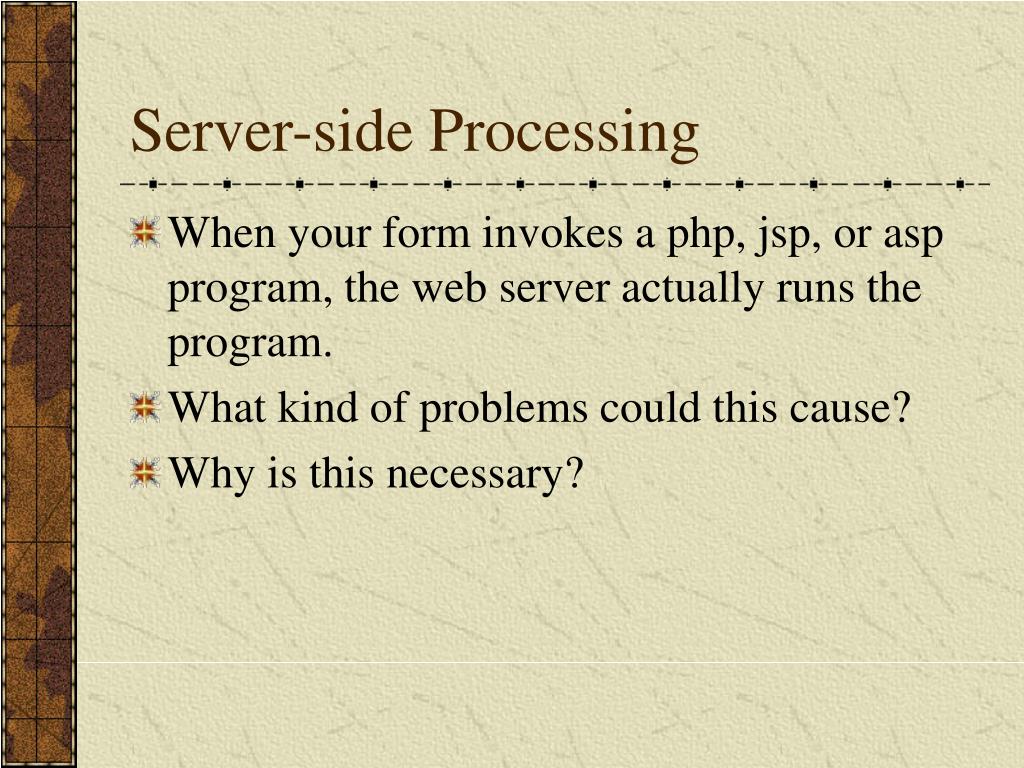 Server-side Processing

When your form invokes a php, jsp, or asp program, the web server actually runs the program.

What kind of problems could this cause?

Why is this necessary?